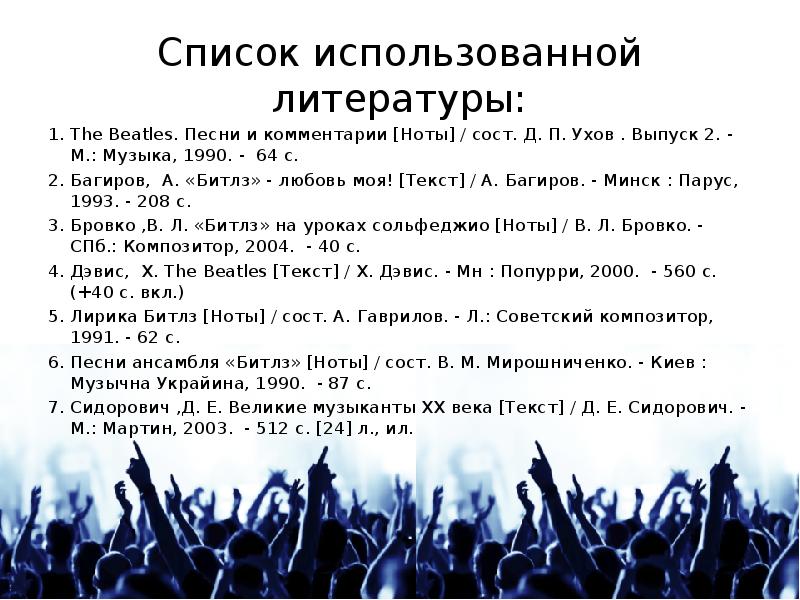 Список использованной литературы:

1. The Beatles. Песни и комментарии [Ноты] / сост. Д. П. Ухов . Выпуск 2. - М.: Музыка, 1990. - 64 с.
2. Багиров, А. «Битлз» - любовь моя! [Текст] / А. Багиров. - Минск : Парус, 1993. - 208 с.
3. Бровко ,В. Л. «Битлз» на уроках сольфеджио [Ноты] / В. Л. Бровко. - СПб.: Композитор, 2004. - 40 с.
4. Дэвис, Х. The Beatles [Текст] / Х. Дэвис. - Мн : Попурри, 2000. - 560 с. (+40 с. вкл.)
5. Лирика Битлз [Ноты] / сост. А. Гаврилов. - Л.: Советский композитор, 1991. - 62 с.
6. Песни ансамбля «Битлз» [Ноты] / сост. В. М. Мирошниченко. - Киев : Музычна Украйина, 1990. - 87 с.
7. Сидорович ,Д. Е. Великие музыканты XX века [Текст] / Д. Е. Сидорович. - М.: Мартин, 2003. - 512 с. [24] л., ил.